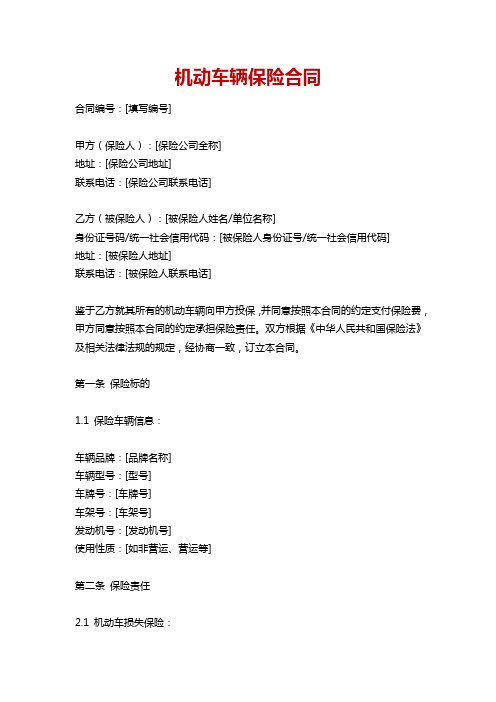 机动车辆保险合同

合同编号：[填写编号]

甲方（保险人）：[保险公司全称]
地址：[保险公司地址]
联系电话：[保险公司联系电话]

乙方（被保险人）：[被保险人姓名/单位名称]
身份证号码/统一社会信用代码：[被保险人身份证号/统一社会信用代码]
地址：[被保险人地址]
联系电话：[被保险人联系电话]

鉴于乙方就其所有的机动车辆向甲方投保，并同意按照本合同的约定支付保险费，甲方同意按照本合同的约定承担保险责任。双方根据《中华人民共和国保险法》及相关法律法规的规定，经协商一致，订立本合同。

第一条 保险标的

1.1 保险车辆信息：

车辆品牌：[品牌名称]
车辆型号：[型号]
车牌号：[车牌号]
车架号：[车架号]
发动机号：[发动机号]
使用性质：[如非营运、营运等]

第二条 保险责任

2.1 机动车损失保险：